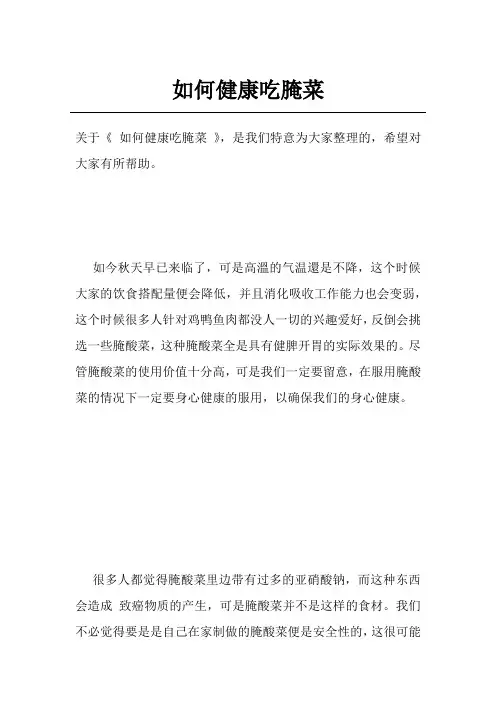 如何健康吃腌菜

关于《 如何健康吃腌菜 》，是我们特意为大家整理的，希望对大家有所帮助。

如今秋天早已来临了，可是高温的气温還是不降，这个时候大家的饮食搭配量便会降低，并且消化吸收工作能力也会变弱，这个时候很多人针对鸡鸭鱼肉都没人一切的兴趣爱好，反倒会挑选一些腌酸菜，这种腌酸菜全是具有健脾开胃的实际效果的。尽管腌酸菜的使用价值十分高，可是我们一定要留意，在服用腌酸菜的情况下一定要身心健康的服用，以确保我们的身心健康。

很多人都觉得腌酸菜里边带有过多的亚硝酸钠，而这种东西会造成 致癌物质的产生，可是腌酸菜并不是这样的食材。我们不必觉得要是是自己在家制做的腌酸菜便是安全性的，这很可能